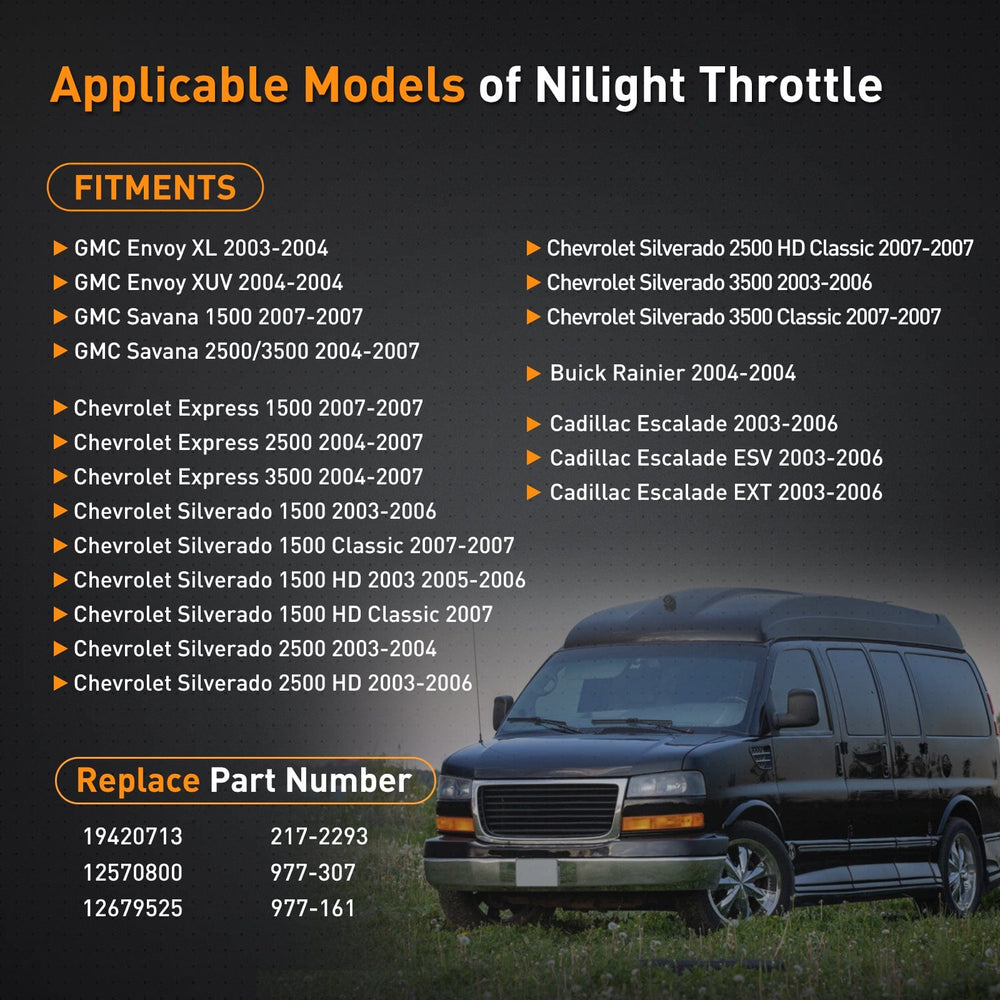 Applicable Models of Nilight Throttle

FITMENTS

▶ GMC Envoy XL 2003-2004
▶ GMC Envoy XUV 2004-2004
▶ GMC Savana 1500 2007-2007
▶ GMC Savana 2500/3500 2004-2007

▶ Chevrolet Express 1500 2007-2007
▶ Chevrolet Express 2500 2004-2007
▶ Chevrolet Express 3500 2004-2007
▶ Chevrolet Silverado 1500 2003-2006
▶ Chevrolet Silverado 1500 Classic 2007-2007
▶ Chevrolet Silverado 1500 HD 2003 2005-2006
▶ Chevrolet Silverado 1500 HD Classic 2007
▶ Chevrolet Silverado 2500 2003-2004
▶ Chevrolet Silverado 2500 HD 2003-2006

▶ Chevrolet Silverado 2500 HD Classic 2007-2007
▶ Chevrolet Silverado 3500 2003-2006
▶ Chevrolet Silverado 3500 Classic 2007-2007

▶ Buick Rainier 2004-2004

▶ Cadillac Escalade 2003-2006
▶ Cadillac Escalade ESV 2003-2006
▶ Cadillac Escalade EXT 2003-2006

Replace Part Number

19420713
12570800
12679525

217-2293
977-307
977-161